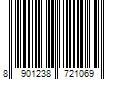 8 901238 721069